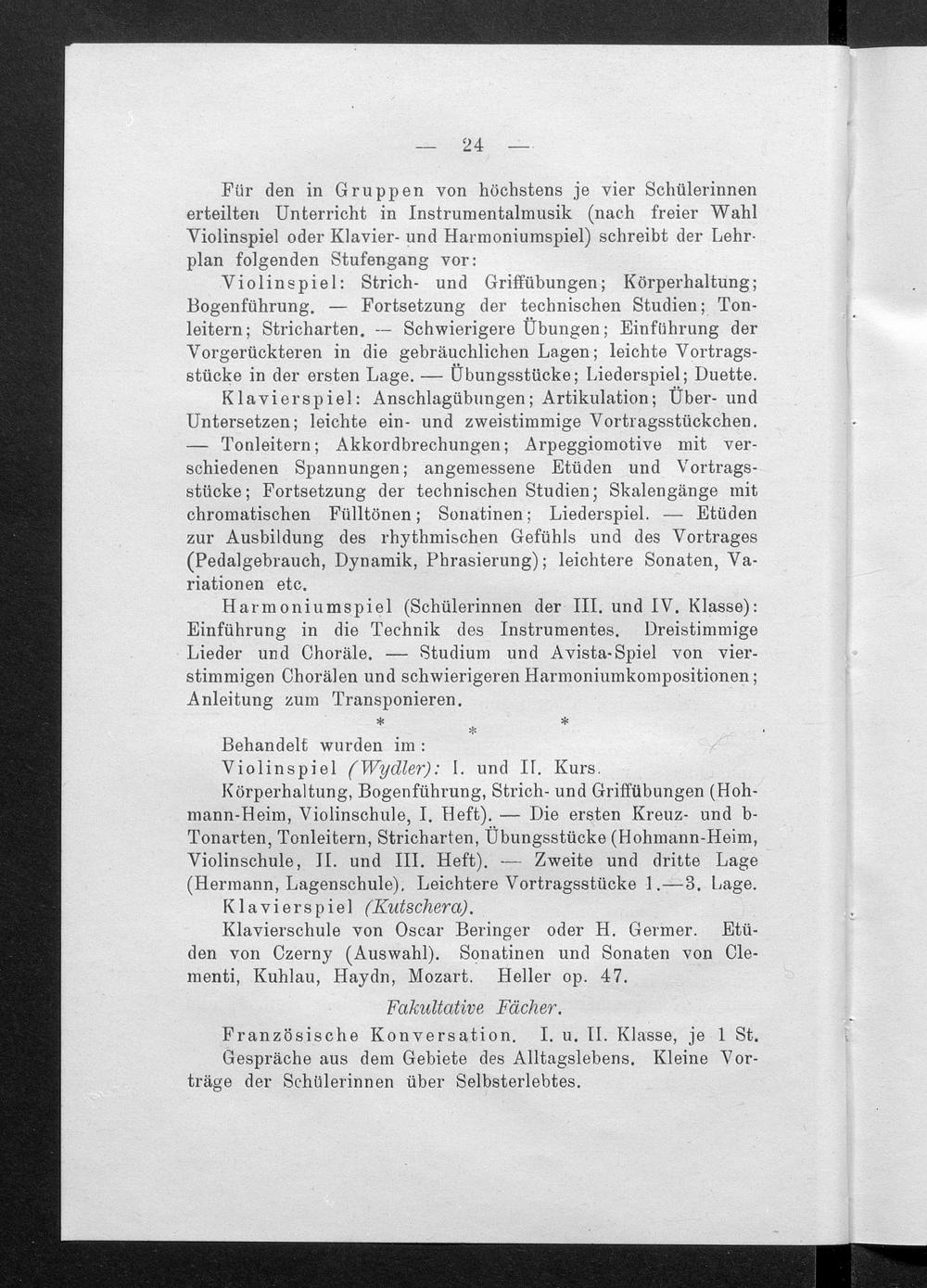 — 24 —

Für den in Gruppen von höchstens je vier Schülerinnen erteilten Unterricht in Instrumentalmusik (nach freier Wahl Violinspiel oder Klavier- und Harmoniumspiel) schreibt der Lehrplan folgenden Stufengang vor:

Violinspiel: Strich- und Griffübungen; Körperhaltung; Bogenführung. — Fortsetzung der technischen Studien; Tonleitern; Stricharten. — Schwierigere Übungen; Einführung der Vorgerückteren in die gebräuchlichen Lagen; leichte Vortragsstücke in der ersten Lage. — Übungsstücke; Liederspiel; Duette.

Klavierspiel: Anschlagübungen; Artikulation; Über- und Untersetzen; leichte ein- und zweistimmige Vortragsstückchen. — Tonleitern; Akkordbrechungen; Arpeggiomotive mit verschiedenen Spannungen; angemessene Etüden und Vortragsstücke; Fortsetzung der technischen Studien; Skalengänge mit chromatischen Fülltönen; Sonatinen; Liederspiel. — Etüden zur Ausbildung des rhythmischen Gefühls und des Vortrages (Pedalgebrauch, Dynamik, Phrasierung); leichtere Sonaten, Variationen etc.

Harmoniumspiel (Schülerinnen der III. und IV. Klasse): Einführung in die Technik des Instrumentes. Dreistimmige Lieder und Choräle. — Studium und Avista-Spiel von vierstimmigen Chorälen und schwierigeren Harmoniumkompositionen; Anleitung zum Transponieren.

* * *

Behandelt wurden im:

Violinspiel (Wydler): I. und II. Kurs.

Körperhaltung, Bogenführung, Strich- und Griffübungen (Hohmann-Heim, Violinschule, I. Heft). — Die ersten Kreuz- und b-Tonarten, Tonleitern, Stricharten, Übungsstücke (Hohmann-Heim, Violinschule, II. und III. Heft). — Zweite und dritte Lage (Hermann, Lagenschule). Leichtere Vortragsstücke 1.—3. Lage.

Klavierspiel (Kutschera).

Klavierschule von Oscar Beringer oder H. Germer. Etüden von Czerny (Auswahl). Sonatinen und Sonaten von Clementi, Kuhlau, Haydn, Mozart. Heller op. 47.

Fakultative Fächer.

Französische Konversation. I. u. II. Klasse, je 1 St. Gespräche aus dem Gebiete des Alltagslebens. Kleine Vorträge der Schülerinnen über Selbsterlebtes.